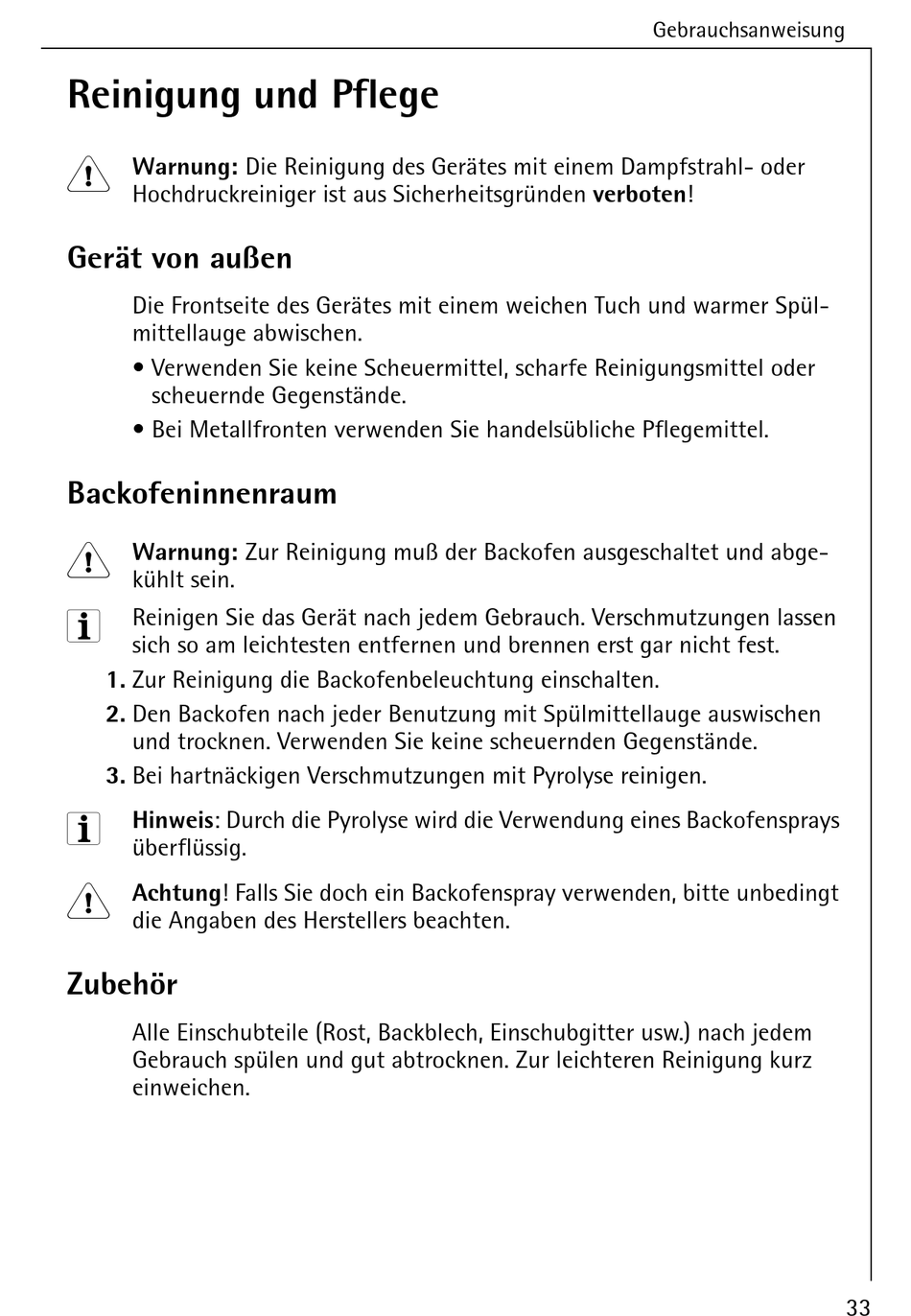 Gebrauchsanweisung

Reinigung und Pflege

Warnung: Die Reinigung des Gerätes mit einem Dampfstrahl- oder Hochdruckreiniger ist aus Sicherheitsgründen verboten!

Gerät von außen

Die Frontseite des Gerätes mit einem weichen Tuch und warmer Spülmittellauge abwischen.

• Verwenden Sie keine Scheuermittel, scharfe Reinigungsmittel oder scheuernde Gegenstände.

• Bei Metallfronten verwenden Sie handelsübliche Pflegemittel.

Backofeninnenraum

Warnung: Zur Reinigung muß der Backofen ausgeschaltet und abgekühlt sein.

Reinigen Sie das Gerät nach jedem Gebrauch. Verschmutzungen lassen sich so am leichtesten entfernen und brennen erst gar nicht fest.

1. Zur Reinigung die Backofenbeleuchtung einschalten.

2. Den Backofen nach jeder Benutzung mit Spülmittellauge auswischen und trocknen. Verwenden Sie keine scheuernden Gegenstände.

3. Bei hartnäckigen Verschmutzungen mit Pyrolyse reinigen.

Hinweis: Durch die Pyrolyse wird die Verwendung eines Backofensprays überflüssig.

Achtung! Falls Sie doch ein Backofenspray verwenden, bitte unbedingt die Angaben des Herstellers beachten.

Zubehör

Alle Einschubteile (Rost, Backblech, Einschubgitter usw.) nach jedem Gebrauch spülen und gut abtrocknen. Zur leichteren Reinigung kurz einweichen.

33